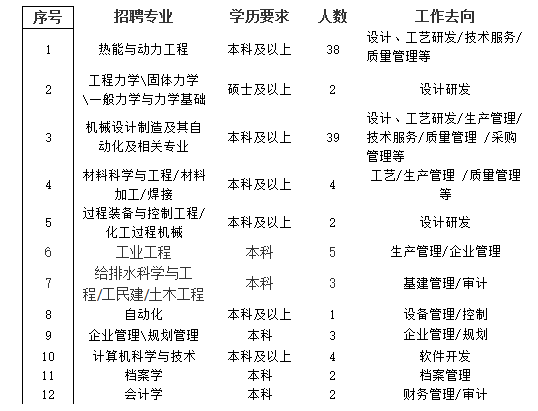 | 序号 | 招聘专业 | 学历要求 | 人数 | 工作去向 |
|---|---|---|---|---|
| 1 | 热能与动力工程 | 本科及以上 | 38 | 设计、工艺研发/技术服务/质量管理等 |
| 2 | 工程力学\固体力学\一般力学与力学基础 | 硕士及以上 | 2 | 设计研发 |
| 3 | 机械设计制造及其自动化及相关专业 | 本科及以上 | 39 | 设计、工艺研发/生产管理/技术服务/质量管理 /采购管理等 |
| 4 | 材料科学与工程/材料加工/焊接 | 本科及以上 | 4 | 工艺/生产管理 /质量管理等 |
| 5 | 过程装备与控制工程/化工过程机械 | 本科及以上 | 2 | 设计研发 |
| 6 | 工业工程 | 本科 | 5 | 生产管理/企业管理 |
| 7 | 给排水科学与工程/工民建/土木工程 | 本科 | 3 | 基建管理/审计 |
| 8 | 自动化 | 本科及以上 | 1 | 设备管理/控制 |
| 9 | 企业管理\规划管理 | 本科 | 3 | 企业管理/规划 |
| 10 | 计算机科学与技术 | 本科及以上 | 4 | 软件开发 |
| 11 | 档案学 | 本科 | 2 | 档案管理 |
| 12 | 会计学 | 本科 | 2 | 财务管理/审计 |